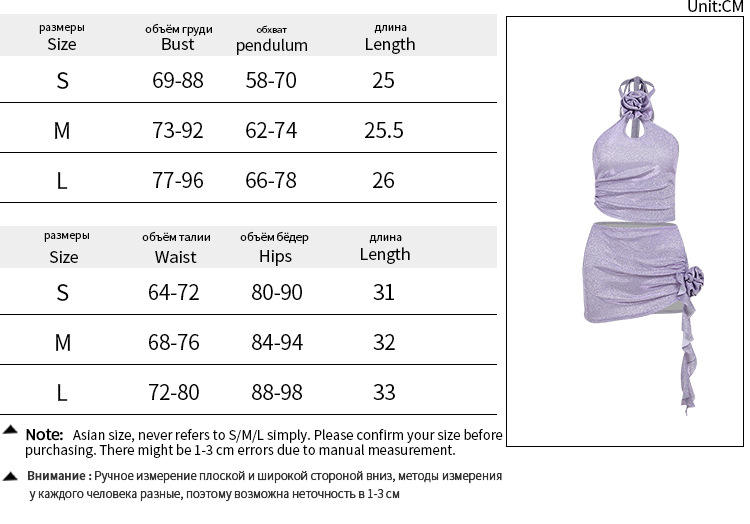 Unit:CM

| размеры Size | объём груди Bust | обхват pendulum | длина Length |
|---|---|---|---|
| S | 69-88 | 58-70 | 25 |
| M | 73-92 | 62-74 | 25.5 |
| L | 77-96 | 66-78 | 26 |

| размеры Size | объём талии Waist | объём бёдер Hips | длина Length |
|---|---|---|---|
| S | 64-72 | 80-90 | 31 |
| M | 68-76 | 84-94 | 32 |
| L | 72-80 | 88-98 | 33 |

Note: Asian size, never refers to S/M/L simply. Please confirm your size before purchasing. There might be 1-3 cm errors due to manual measurement.

Внимание : Ручное измерение плоской и широкой стороной вниз, методы измерения у каждого человека разные, поэтому возможна неточность в 1-3 см